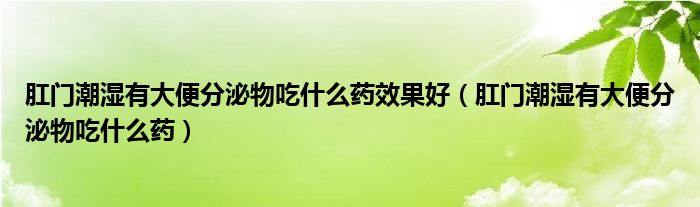 肛门潮湿有大便分泌物吃什么药效果好（肛门潮湿有大便分泌物吃什么药）